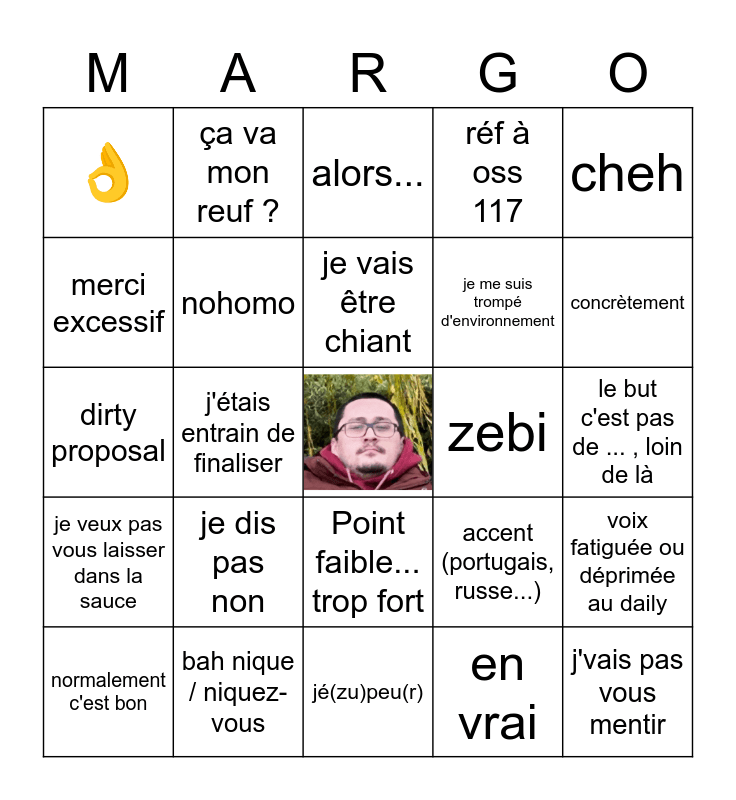 | M | A | R | G | O |
|---|---|---|---|---|
| 👌 | ça va mon reuf ? | alors... | réf à oss 117 | cheh |
| merci excessif | nohomo | je vais être chiant | je me suis trompé d'environnement | concrètement |
| dirty proposal | j'étais entrain de finaliser | | zebi | le but c'est pas de ... , loin de là |
| je veux pas vous laisser dans la sauce | je dis pas non | Point faible... trop fort | accent (portugais, russe...) | voix fatiguée ou déprimée au daily |
| normalement c'est bon | bah nique / niquez-vous | jé(zu)peu(r) | en vrai | j'vais pas vous mentir |